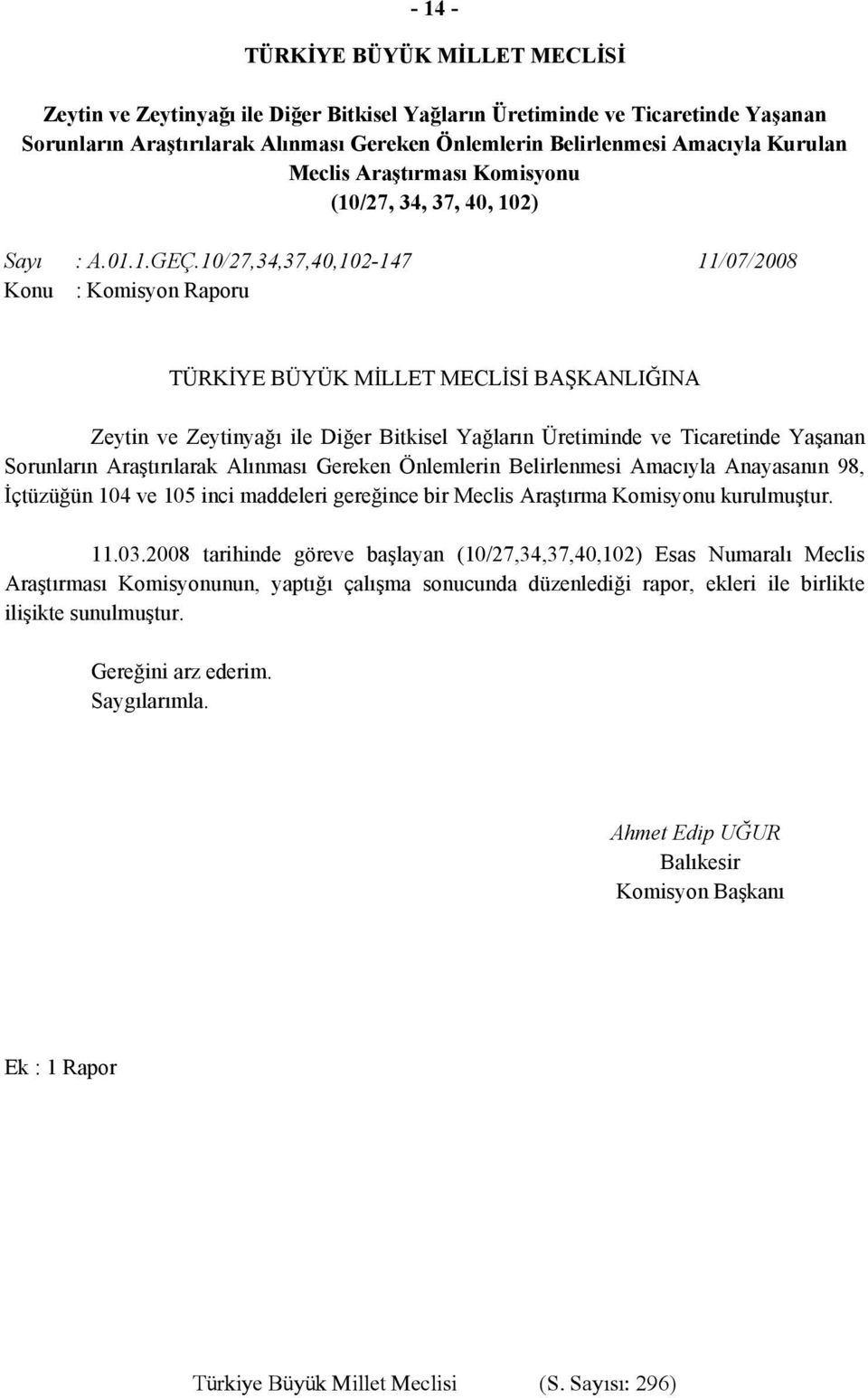 - 14 -

TÜRKİYE BÜYÜK MİLLET MECLİSİ

Zeytin ve Zeytinyağı ile Diğer Bitkisel Yağların Üretiminde ve Ticaretinde Yaşanan Sorunların Araştırılarak Alınması Gereken Önlemlerin Belirlenmesi Amacıyla Kurulan Meclis Araştırması Komisyonu (10/27, 34, 37, 40, 102)

Sayı : A.01.1.GEÇ.10/27,34,37,40,102-147 11/07/2008
Konu : Komisyon Raporu

TÜRKİYE BÜYÜK MİLLET MECLİSİ BAŞKANLIĞINA

Zeytin ve Zeytinyağı ile Diğer Bitkisel Yağların Üretiminde ve Ticaretinde Yaşanan Sorunların Araştırılarak Alınması Gereken Önlemlerin Belirlenmesi Amacıyla Anayasanın 98, İçtüzüğün 104 ve 105 inci maddeleri gereğince bir Meclis Araştırma Komisyonu kurulmuştur.

11.03.2008 tarihinde göreve başlayan (10/27,34,37,40,102) Esas Numaralı Meclis Araştırması Komisyonunun, yaptığı çalışma sonucunda düzenlediği rapor, ekleri ile birlikte ilişikte sunulmuştur.

Gereğini arz ederim.
Saygılarımla.

Ahmet Edip UĞUR
Balıkesir
Komisyon Başkanı

Ek : 1 Rapor

Türkiye Büyük Millet Meclisi (S. Sayısı: 296)